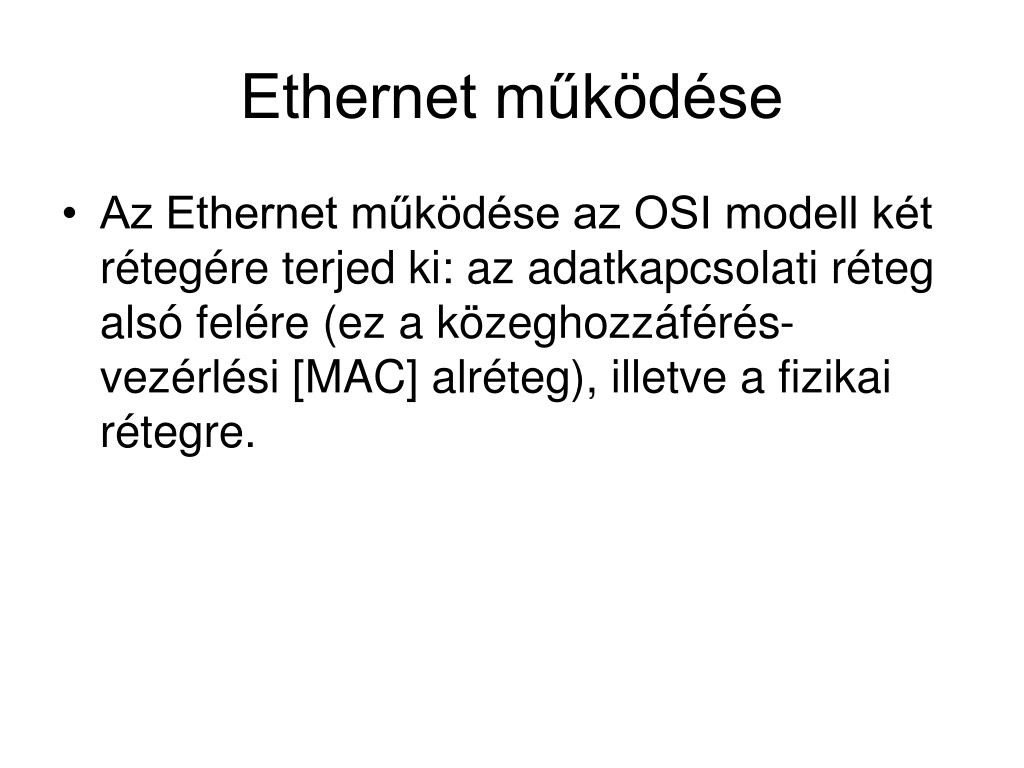 Ethernet működése

• Az Ethernet működése az OSI modell két rétegére terjed ki: az adatkapcsolati réteg alsó felére (ez a közeghozzáférés-vezérlési [MAC] alréteg), illetve a fizikai rétegre.